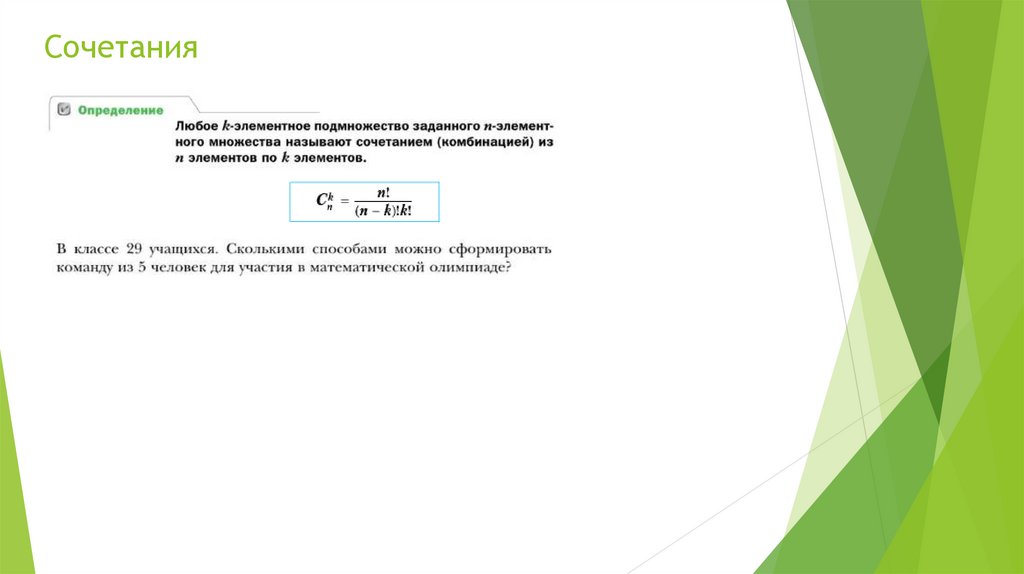 Сочетания

Определение

Любое $k$-элементное подмножество заданного $n$-элементного множества называют сочетанием (комбинацией) из $n$ элементов по $k$ элементов.

$C_n^k = \frac{n!}{(n-k)!k!}$

В классе 29 учащихся. Сколькими способами можно сформировать команду из 5 человек для участия в математической олимпиаде?